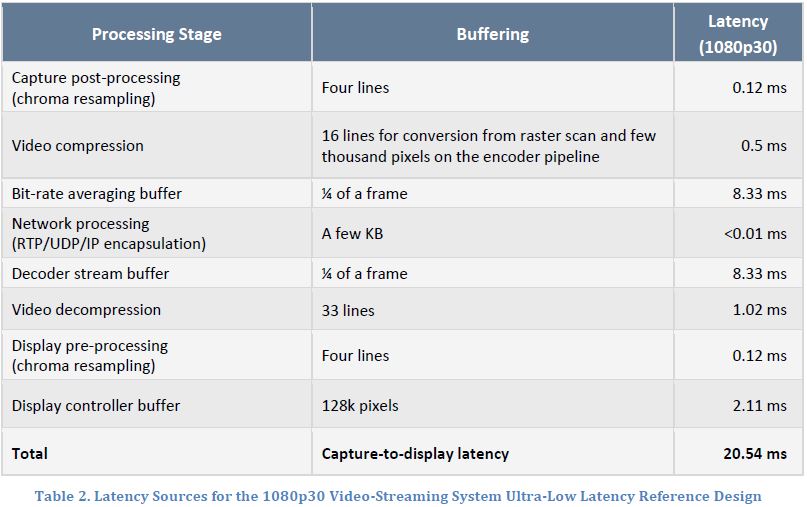 | Processing Stage | Buffering | Latency (1080p30) |
|---|---|---|
| Capture post-processing (chroma resampling) | Four lines | 0.12 ms |
| Video compression | 16 lines for conversion from raster scan and few thousand pixels on the encoder pipeline | 0.5 ms |
| Bit-rate averaging buffer | ¼ of a frame | 8.33 ms |
| Network processing (RTP/UDP/IP encapsulation) | A few KB | <0.01 ms |
| Decoder stream buffer | ¼ of a frame | 8.33 ms |
| Video decompression | 33 lines | 1.02 ms |
| Display pre-processing (chroma resampling) | Four lines | 0.12 ms |
| Display controller buffer | 128k pixels | 2.11 ms |
| **Total** | **Capture-to-display latency** | **20.54 ms** |

Table 2. Latency Sources for the 1080p30 Video-Streaming System Ultra-Low Latency Reference Design